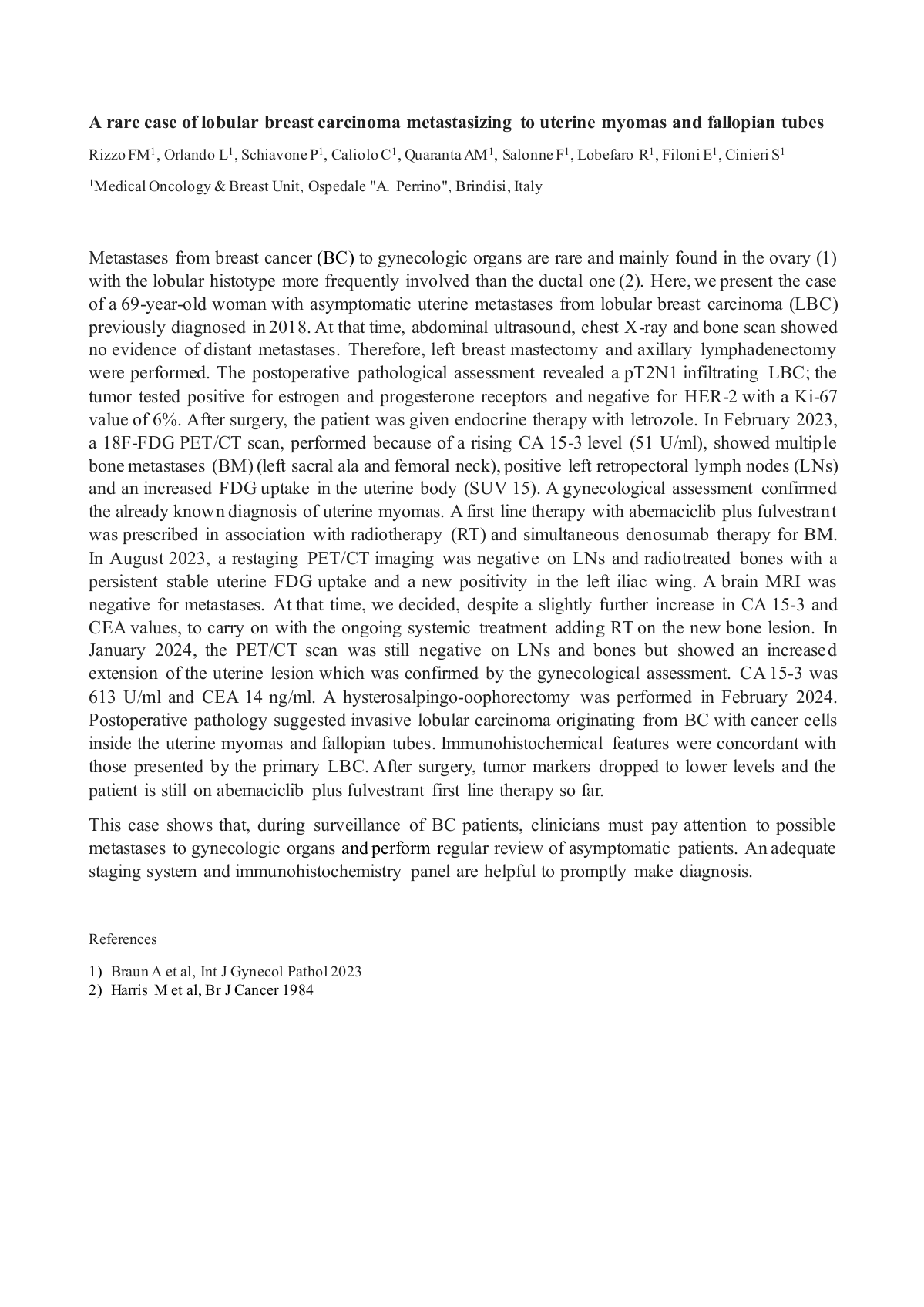 A rare case of lobular breast carcinoma metastasizing to uterine myomas and fallopian tubes

Rizzo FM$^1$, Orlando L$^1$, Schiavone P$^1$, Caliolo C$^1$, Quaranta AM$^1$, Salonne F$^1$, Lobefaro R$^1$, Filoni E$^1$, Cinieri S$^1$

$^1$Medical Oncology & Breast Unit, Ospedale "A. Perrino", Brindisi, Italy

Metastases from breast cancer (BC) to gynecologic organs are rare and mainly found in the ovary (1) with the lobular histotype more frequently involved than the ductal one (2). Here, we present the case of a 69-year-old woman with asymptomatic uterine metastases from lobular breast carcinoma (LBC) previously diagnosed in 2018. At that time, abdominal ultrasound, chest X-ray and bone scan showed no evidence of distant metastases. Therefore, left breast mastectomy and axillary lymphadenectomy were performed. The postoperative pathological assessment revealed a pT2N1 infiltrating LBC; the tumor tested positive for estrogen and progesterone receptors and negative for HER-2 with a Ki-67 value of 6%. After surgery, the patient was given endocrine therapy with letrozole. In February 2023, a 18F-FDG PET/CT scan, performed because of a rising CA 15-3 level (51 U/ml), showed multiple bone metastases (BM) (left sacral ala and femoral neck), positive left retropectoral lymph nodes (LNs) and an increased FDG uptake in the uterine body (SUV 15). A gynecological assessment confirmed the already known diagnosis of uterine myomas. A first line therapy with abemaciclib plus fulvestrant was prescribed in association with radiotherapy (RT) and simultaneous denosumab therapy for BM. In August 2023, a restaging PET/CT imaging was negative on LNs and radiotreated bones with a persistent stable uterine FDG uptake and a new positivity in the left iliac wing. A brain MRI was negative for metastases. At that time, we decided, despite a slightly further increase in CA 15-3 and CEA values, to carry on with the ongoing systemic treatment adding RT on the new bone lesion. In January 2024, the PET/CT scan was still negative on LNs and bones but showed an increased extension of the uterine lesion which was confirmed by the gynecological assessment. CA 15-3 was 613 U/ml and CEA 14 ng/ml. A hysterosalpingo-oophorectomy was performed in February 2024. Postoperative pathology suggested invasive lobular carcinoma originating from BC with cancer cells inside the uterine myomas and fallopian tubes. Immunohistochemical features were concordant with those presented by the primary LBC. After surgery, tumor markers dropped to lower levels and the patient is still on abemaciclib plus fulvestrant first line therapy so far.

This case shows that, during surveillance of BC patients, clinicians must pay attention to possible metastases to gynecologic organs and perform regular review of asymptomatic patients. An adequate staging system and immunohistochemistry panel are helpful to promptly make diagnosis.

References

1) Braun A et al, Int J Gynecol Pathol 2023
2) Harris M et al, Br J Cancer 1984